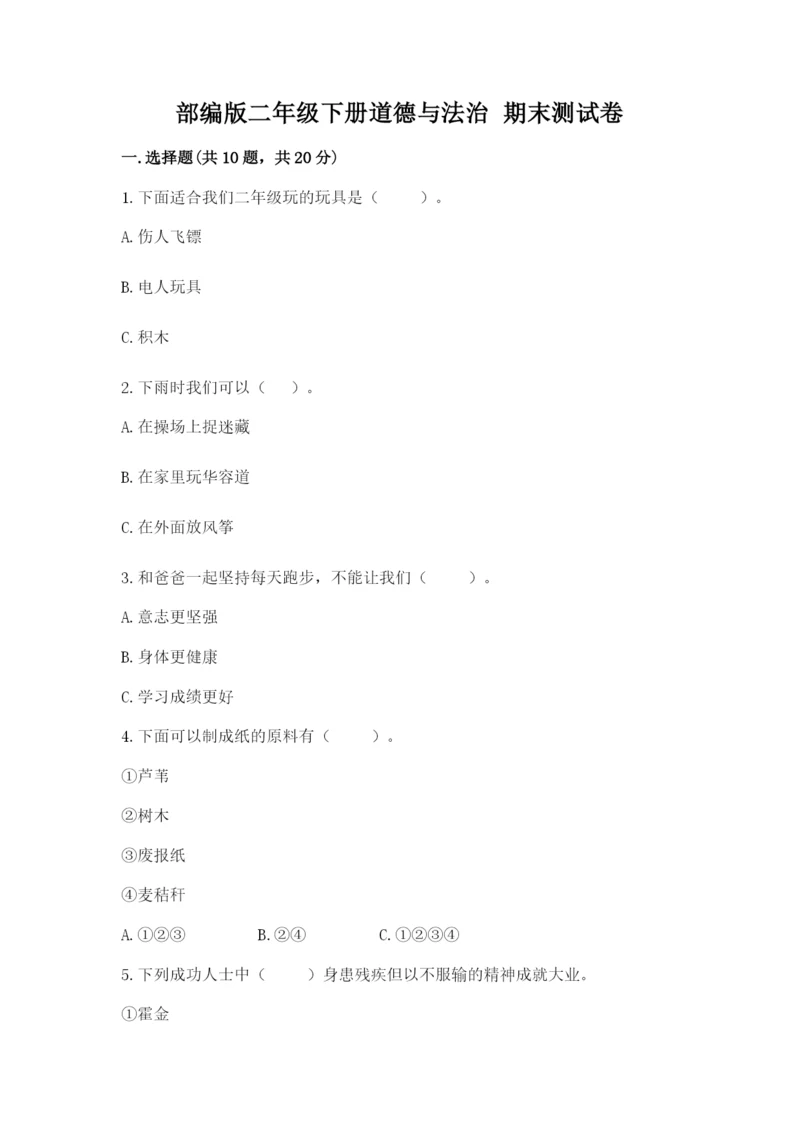 部编版二年级下册道德与法治 期末测试卷

一.选择题(共10题，共20分)

1.下面适合我们二年级玩的玩具是（　　）。

A.伤人飞镖

B.电人玩具

C.积木

2.下雨时我们可以（　）。

A.在操场上捉迷藏

B.在家里玩华容道

C.在外面放风筝

3.和爸爸一起坚持每天跑步，不能让我们（　　）。

A.意志更坚强

B.身体更健康

C.学习成绩更好

4.下面可以制成纸的原料有（　　）。

①芦苇

②树木

③废报纸

④麦秸秆

A.①②③　　B.②④　　C.①②③④

5.下列成功人士中（　　）身患残疾但以不服输的精神成就大业。

①霍金